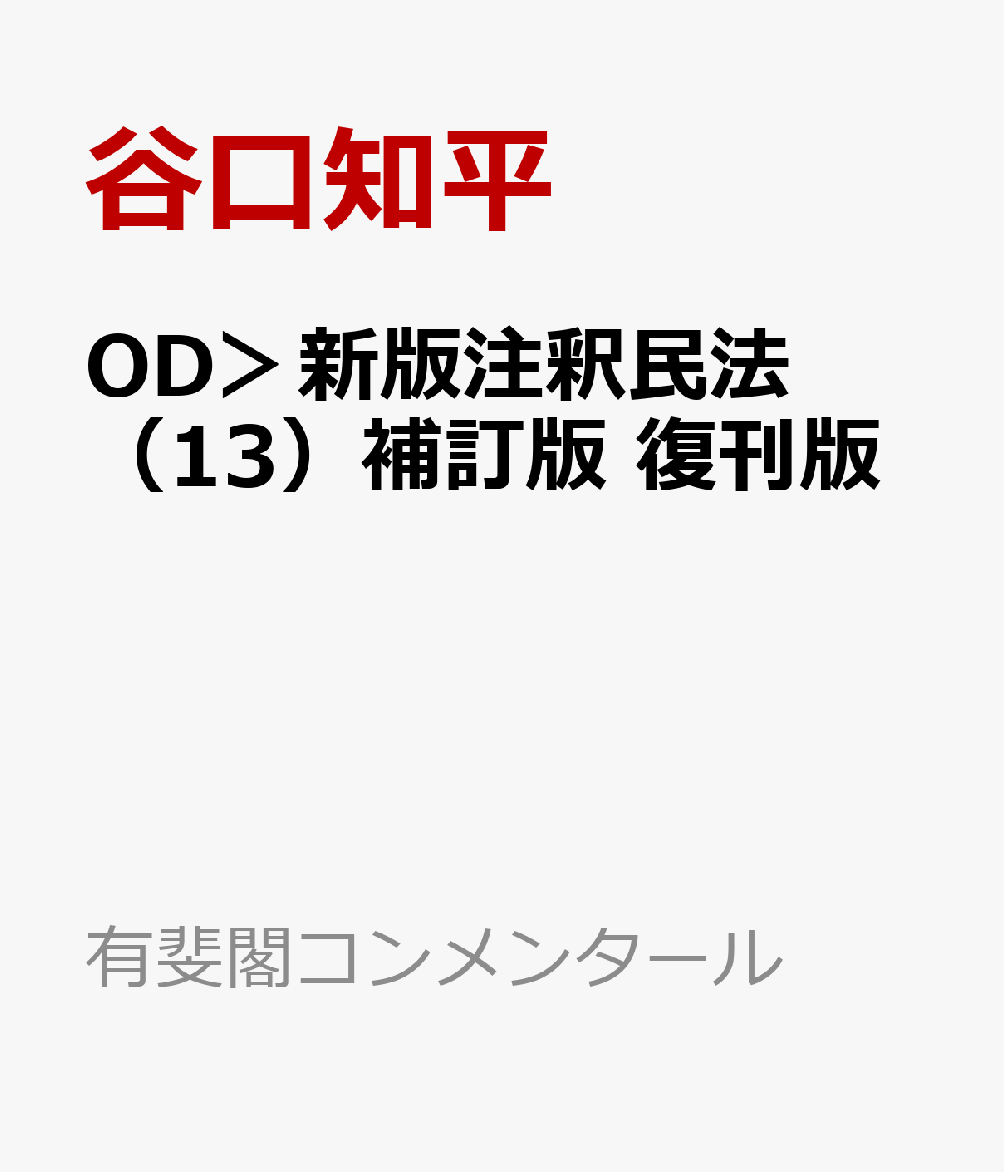 谷口知平

OD＞新版注釈民法（13）補訂版 復刊版

有斐閣コンメンタール